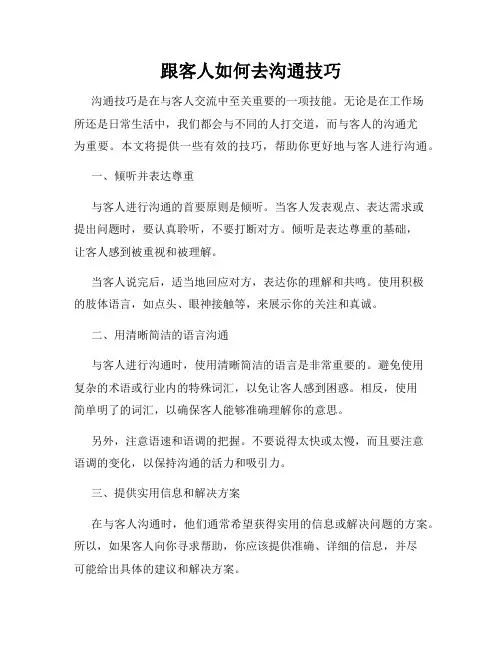 跟客人如何去沟通技巧

沟通技巧是在与客人交流中至关重要的一项技能。无论是在工作场所还是日常生活中，我们都会与不同的人打交道，而与客人的沟通尤为重要。本文将提供一些有效的技巧，帮助你更好地与客人进行沟通。

一、倾听并表达尊重

与客人进行沟通的首要原则是倾听。当客人发表观点、表达需求或提出问题时，要认真聆听，不要打断对方。倾听是表达尊重的基础，让客人感到被重视和被理解。

当客人说完后，适当地回应对方，表达你的理解和共鸣。使用积极的肢体语言，如点头、眼神接触等，来展示你的关注和真诚。

二、用清晰简洁的语言沟通

与客人进行沟通时，使用清晰简洁的语言是非常重要的。避免使用复杂的术语或行业内的特殊词汇，以免让客人感到困惑。相反，使用简单明了的词汇，以确保客人能够准确理解你的意思。

另外，注意语速和语调的把握。不要说得太快或太慢，而且要注意语调的变化，以保持沟通的活力和吸引力。

三、提供实用信息和解决方案

在与客人沟通时，他们通常希望获得实用的信息或解决问题的方案。所以，如果客人向你寻求帮助，你应该提供准确、详细的信息，并尽可能给出具体的建议和解决方案。